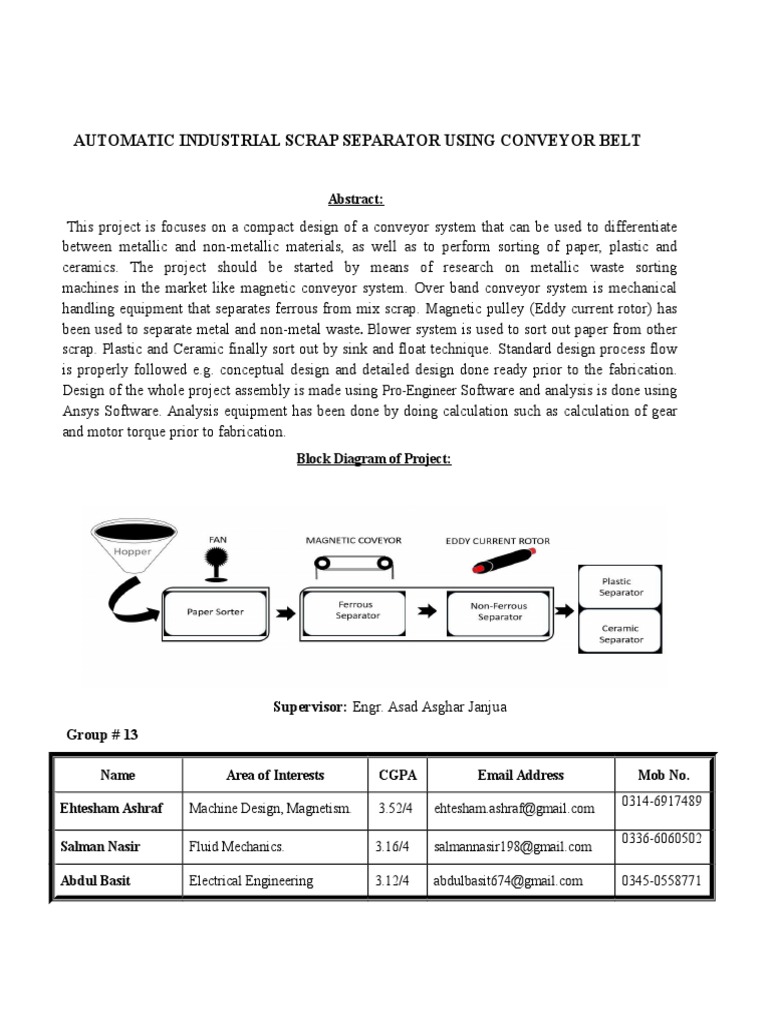 AUTOMATIC INDUSTRIAL SCRAP SEPARATOR USING CONVEYOR BELT

Abstract:

This project is focuses on a compact design of a conveyor system that can be used to differentiate between metallic and non-metallic materials, as well as to perform sorting of paper, plastic and ceramics. The project should be started by means of research on metallic waste sorting machines in the market like magnetic conveyor system. Over band conveyor system is mechanical handling equipment that separates ferrous from mix scrap. Magnetic pulley (Eddy current rotor) has been used to separate metal and non-metal waste. Blower system is used to sort out paper from other scrap. Plastic and Ceramic finally sort out by sink and float technique. Standard design process flow is properly followed e.g. conceptual design and detailed design done ready prior to the fabrication. Design of the whole project assembly is made using Pro-Engineer Software and analysis is done using Ansys Software. Analysis equipment has been done by doing calculation such as calculation of gear and motor torque prior to fabrication.

Block Diagram of Project:

Hopper
FAN
MAGNETIC COVEYOR
EDDY CURRENT ROTOR
Paper Sorter
Ferrous Separator
Non-Ferrous Separator
Plastic Separator
Ceramic Separator

Supervisor: Engr. Asad Asghar Janjua

Group # 13

| Name | Area of Interests | CGPA | Email Address | Mob No. |
|---|---|---|---|---|
| Ehtesham Ashraf | Machine Design, Magnetism. | 3.52/4 | ehtesham.ashraf@gmail.com | 0314-6917489 |
| Salman Nasir | Fluid Mechanics. | 3.16/4 | salmannasir198@gmail.com | 0336-6060502 |
| Abdul Basit | Electrical Engineering | 3.12/4 | abdulbasit674@gmail.com | 0345-0558771 |